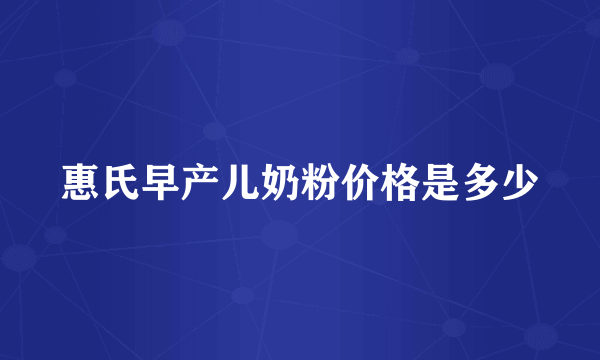 惠氏早产儿奶粉价格是多少